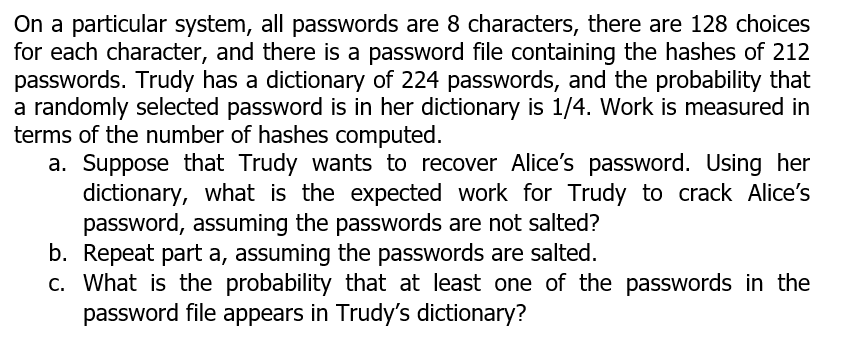 On a particular system, all passwords are 8 characters, there are 128 choices for each character, and there is a password file containing the hashes of 212 passwords. Trudy has a dictionary of 224 passwords, and the probability that a randomly selected password is in her dictionary is 1/4. Work is measured in terms of the number of hashes computed.

a. Suppose that Trudy wants to recover Alice's password. Using her dictionary, what is the expected work for Trudy to crack Alice's password, assuming the passwords are not salted?
b. Repeat part a, assuming the passwords are salted.
c. What is the probability that at least one of the passwords in the password file appears in Trudy's dictionary?